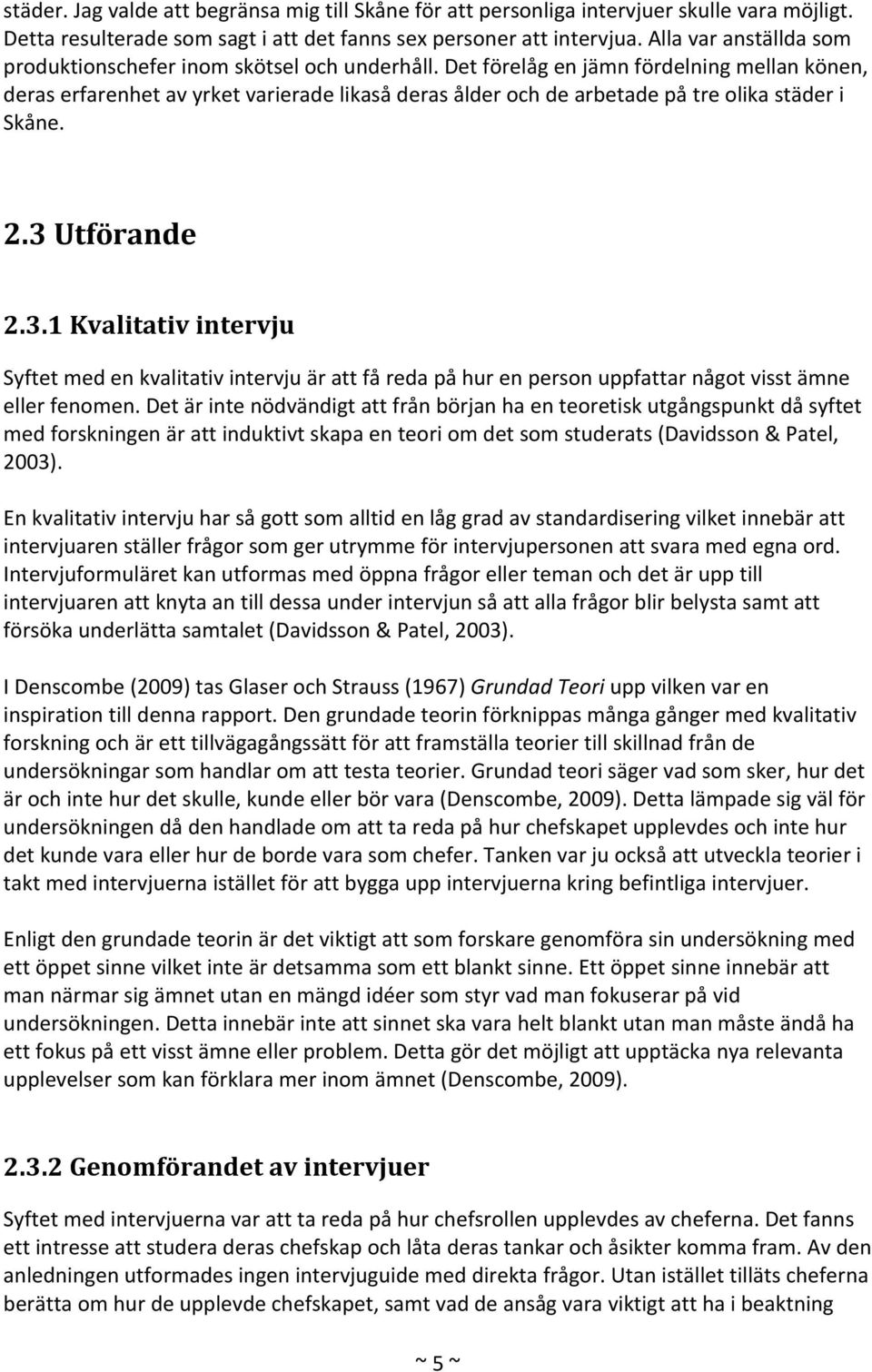 städer. Jag valde att begränsa mig till Skåne för att personliga intervjuer skulle vara möjligt. Detta resulterade som sagt i att det fanns sex personer att intervjua. Alla var anställda som produktionschefer inom skötsel och underhåll. Det förelåg en jämn fördelning mellan könen, deras erfarenhet av yrket varierade likaså deras ålder och de arbetade på tre olika städer i Skåne.

2.3 Utförande

2.3.1 Kvalitativ intervju

Syftet med en kvalitativ intervju är att få reda på hur en person uppfattar något visst ämne eller fenomen. Det är inte nödvändigt att från början ha en teoretisk utgångspunkt då syftet med forskningen är att induktivt skapa en teori om det som studerats (Davidsson & Patel, 2003).

En kvalitativ intervju har så gott som alltid en låg grad av standardisering vilket innebär att intervjuaren ställer frågor som ger utrymme för intervjupersonen att svara med egna ord. Intervjuformuläret kan utformas med öppna frågor eller teman och det är upp till intervjuaren att knyta an till dessa under intervjun så att alla frågor blir belysta samt att försöka underlätta samtalet (Davidsson & Patel, 2003).

I Denscombe (2009) tas Glaser och Strauss (1967) Grundad Teori upp vilken var en inspiration till denna rapport. Den grundade teorin förknippas många gånger med kvalitativ forskning och är ett tillvägagångssätt för att framställa teorier till skillnad från de undersökningar som handlar om att testa teorier. Grundad teori säger vad som sker, hur det är och inte hur det skulle, kunde eller bör vara (Denscombe, 2009). Detta lämpade sig väl för undersökningen då den handlade om att ta reda på hur chefskapet upplevdes och inte hur det kunde vara eller hur de borde vara som chefer. Tanken var ju också att utveckla teorier i takt med intervjuerna istället för att bygga upp intervjuerna kring befintliga intervjuer.

Enligt den grundade teorin är det viktigt att som forskare genomföra sin undersökning med ett öppet sinne vilket inte är detsamma som ett blankt sinne. Ett öppet sinne innebär att man närmar sig ämnet utan en mängd idéer som styr vad man fokuserar på vid undersökningen. Detta innebär inte att sinnet ska vara helt blankt utan man måste ändå ha ett fokus på ett visst ämne eller problem. Detta gör det möjligt att upptäcka nya relevanta upplevelser som kan förklara mer inom ämnet (Denscombe, 2009).

2.3.2 Genomförandet av intervjuer

Syftet med intervjuerna var att ta reda på hur chefsrollen upplevdes av cheferna. Det fanns ett intresse att studera deras chefskap och låta deras tankar och åsikter komma fram. Av den anledningen utformades ingen intervjuguide med direkta frågor. Utan istället tilläts cheferna berätta om hur de upplevde chefskapet, samt vad de ansåg vara viktigt att ha i beaktning

~ 5 ~